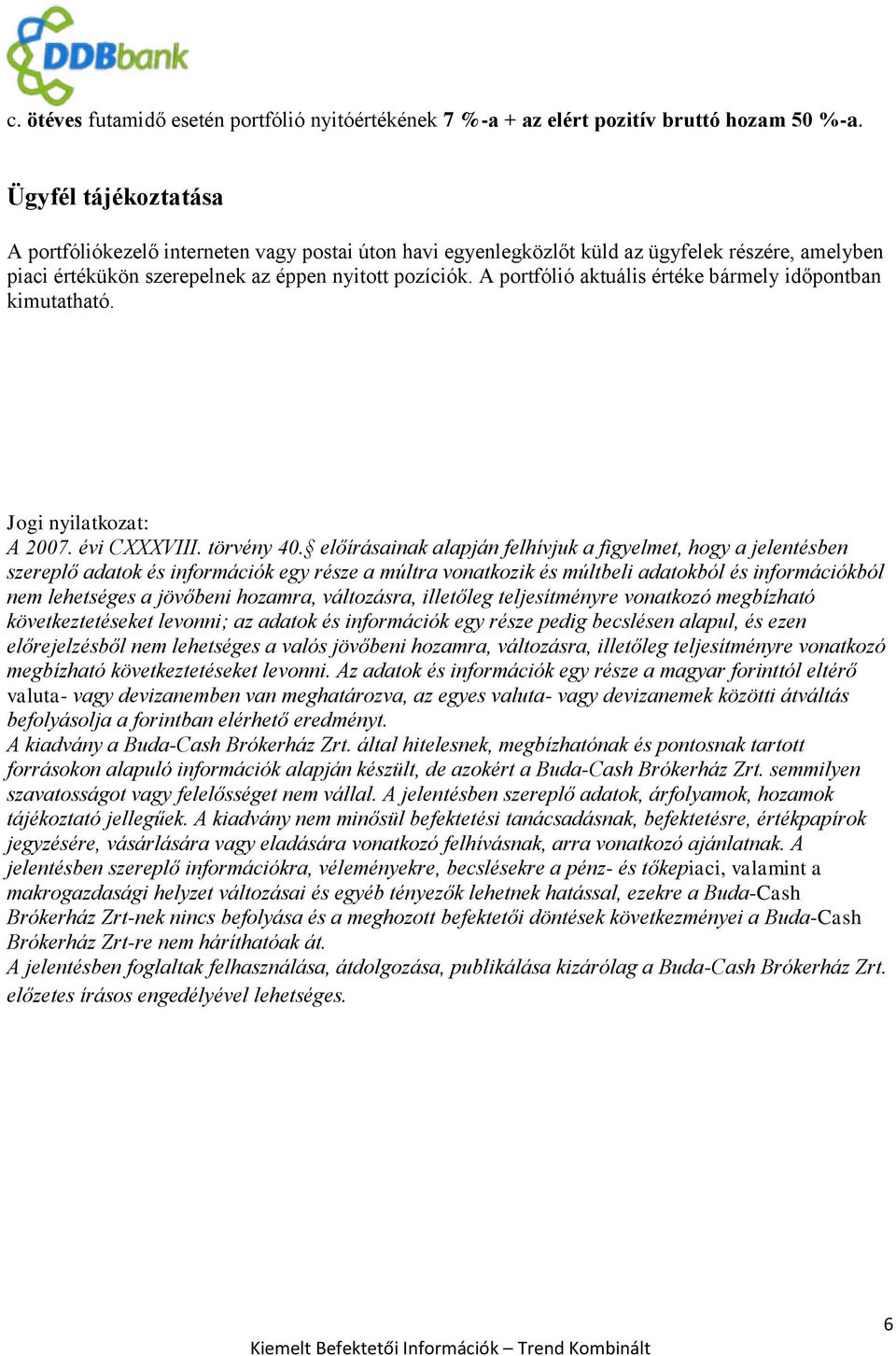 DDBbank

c. ötéves futamidő esetén portfólió nyitóértékének 7 %-a + az elért pozitív bruttó hozam 50 %-a.

Ügyfél tájékoztatása

A portfóliókezelő interneten vagy postai úton havi egyenlegközlőt küld az ügyfelek részére, amelyben piaci értékükön szerepelnek az éppen nyitott pozíciók. A portfólió aktuális értéke bármely időpontban kimutatható.

Jogi nyilatkozat:
A 2007. évi CXXXVIII. törvény 40.§ előírásainak alapján felhívjuk a figyelmet, hogy a jelentésben szereplő adatok és információk egy része a múltra vonatkozik és múltbeli adatokból és információkból nem lehetséges a jövőbeni hozamra, változásra, illetőleg teljesítményre vonatkozó megbízható következtetéseket levonni; az adatok és információk egy része pedig becslésen alapul, és ezen előrejelzésből nem lehetséges a valós jövőbeni hozamra, változásra, illetőleg teljesítményre vonatkozó megbízható következtetéseket levonni. Az adatok és információk egy része a magyar forinttól eltérő valuta- vagy devizanemben van meghatározva, az egyes valuta- vagy devizanemek közötti átváltás befolyásolja a forintban elérhető eredményt.
A kiadvány a Buda-Cash Brókerház Zrt. által hitelesnek, megbízhatónak és pontosnak tartott forrásokon alapuló információk alapján készült, de azokért a Buda-Cash Brókerház Zrt. semmilyen szavatosságot vagy felelősséget nem vállal. A jelentésben szereplő adatok, árfolyamok, hozamok tájékoztató jellegűek. A kiadvány nem minősül befektetési tanácsadásnak, befektetésre, értékpapírok jegyzésére, vásárlására vagy eladására vonatkozó felhívásnak, arra vonatkozó ajánlatnak. A jelentésben szereplő információkra, véleményekre, becslésekre a pénz- és tőkepiaci, valamint a makrogazdasági helyzet változásai és egyéb tényezők lehetnek hatással, ezekre a Buda-Cash Brókerház Zrt-nek nincs befolyása és a meghozott befektetői döntések következményei a Buda-Cash Brókerház Zrt-re nem háríthatóak át.
A jelentésben foglaltak felhasználása, átdolgozása, publikálása kizárólag a Buda-Cash Brókerház Zrt. előzetes írásos engedélyével lehetséges.

6
Kiemelt Befektetői Információk – Trend Kombinált